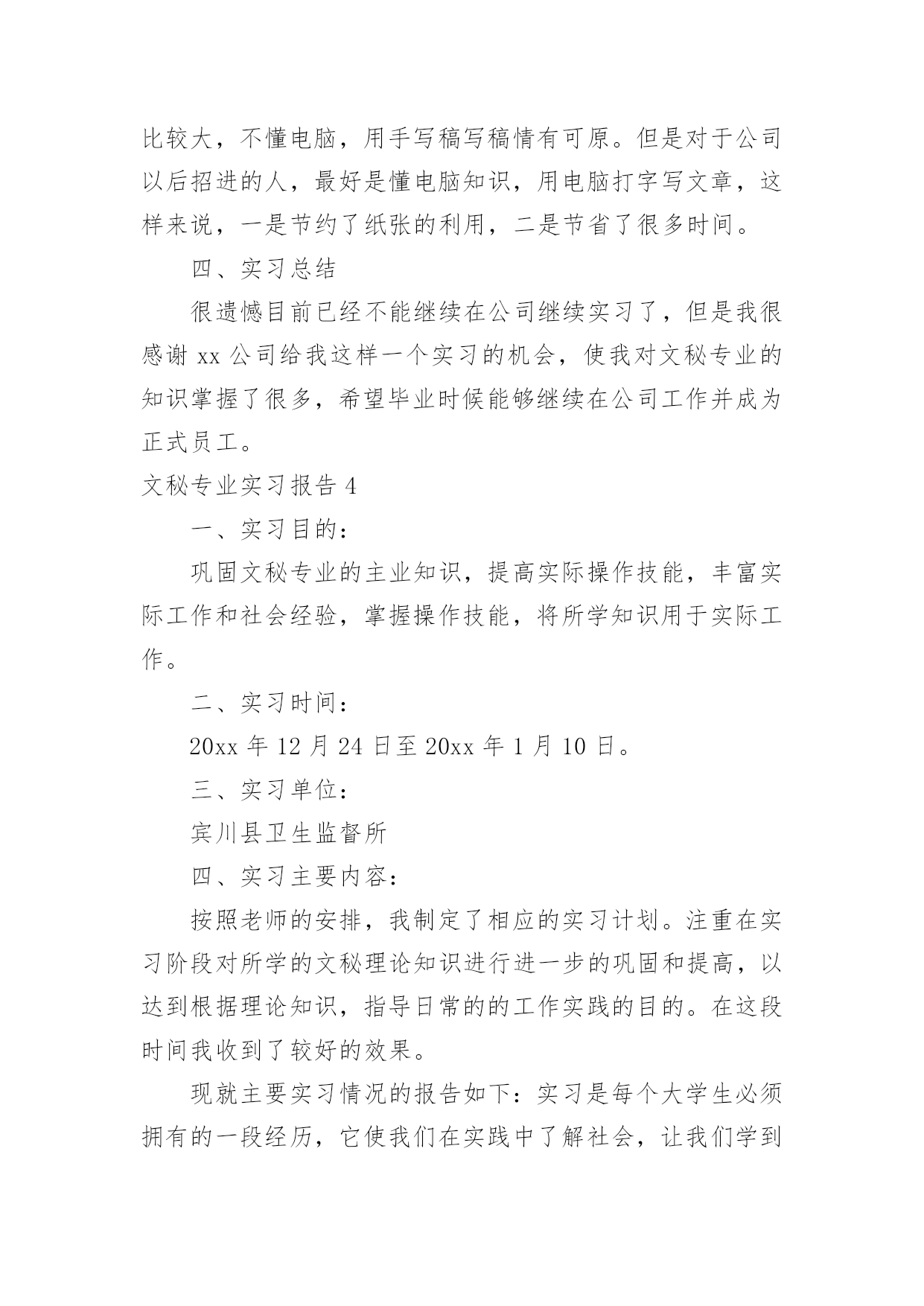 比较大，不懂电脑，用手写稿写稿情有可原。但是对于公司以后招进的人，最好是懂电脑知识，用电脑打字写文章，这样来说，一是节约了纸张的利用，二是节省了很多时间。

四、实习总结

很遗憾目前已经不能继续在公司继续实习了，但是我很感谢 xx 公司给我这样一个实习的机会，使我对文秘专业的知识掌握了很多，希望毕业时候能够继续在公司工作并成为正式员工。

文秘专业实习报告 4

一、实习目的：

巩固文秘专业的主业知识，提高实际操作技能，丰富实际工作和社会经验，掌握操作技能，将所学知识用于实际工作。

二、实习时间：

20xx 年 12 月 24 日至 20xx 年 1 月 10 日。

三、实习单位：

宾川县卫生监督所

四、实习主要内容：

按照老师的安排，我制定了相应的实习计划。注重在实习阶段对所学的文秘理论知识进行进一步的巩固和提高，以达到根据理论知识，指导日常的的工作实践的目的。在这段时间我收到了较好的效果。

现就主要实习情况的报告如下：实习是每个大学生必须拥有的一段经历，它使我们在实践中了解社会，让我们学到